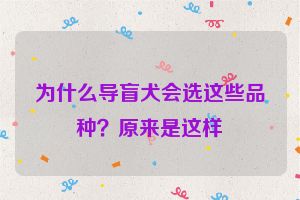 为什么导盲犬会选这些品种？原来是这样